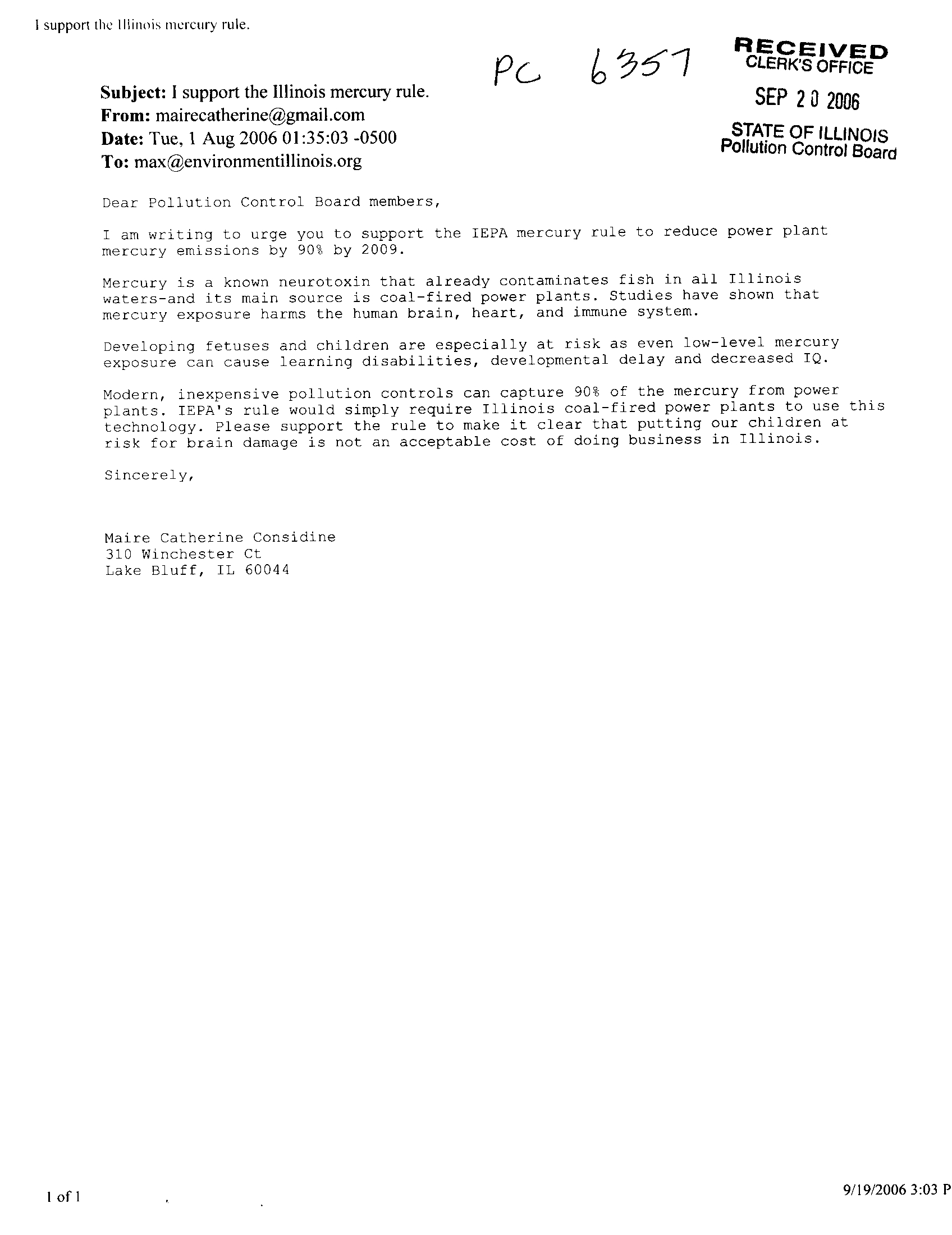 I support the Illinois mercury rule.

PC 6357

RECEIVED
CLERK'S OFFICE
SEP 20 2006
STATE OF ILLINOIS
Pollution Control Board

Subject: I support the Illinois mercury rule.
From: mairecatherine@gmail.com
Date: Tue, 1 Aug 2006 01:35:03 -0500
To: max@environmentillinois.org

Dear Pollution Control Board members,

I am writing to urge you to support the IEPA mercury rule to reduce power plant mercury emissions by 90% by 2009.

Mercury is a known neurotoxin that already contaminates fish in all Illinois waters-and its main source is coal-fired power plants. Studies have shown that mercury exposure harms the human brain, heart, and immune system.

Developing fetuses and children are especially at risk as even low-level mercury exposure can cause learning disabilities, developmental delay and decreased IQ.

Modern, inexpensive pollution controls can capture 90% of the mercury from power plants. IEPA's rule would simply require Illinois coal-fired power plants to use this technology. Please support the rule to make it clear that putting our children at risk for brain damage is not an acceptable cost of doing business in Illinois.

Sincerely,

Maire Catherine Considine
310 Winchester Ct
Lake Bluff, IL 60044

1 of 1

9/19/2006 3:03 P